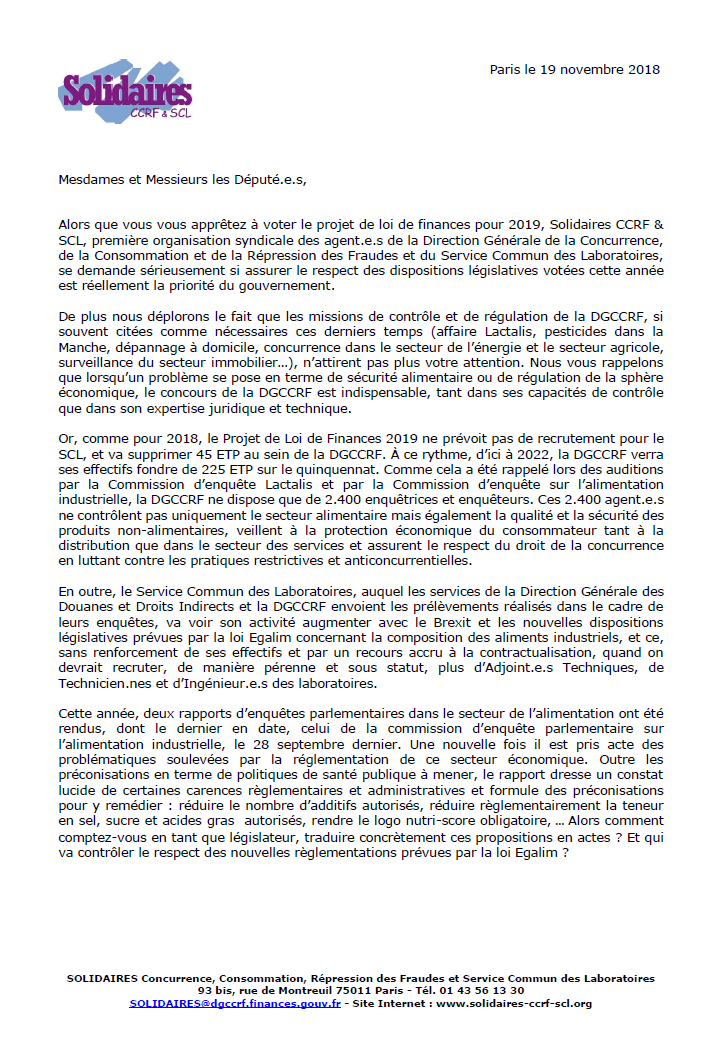 Solidaires
CCRF & SCL

Paris le 19 novembre 2018

Mesdames et Messieurs les Député.e.s,

Alors que vous vous apprêtez à voter le projet de loi de finances pour 2019, Solidaires CCRF & SCL, première organisation syndicale des agent.e.s de la Direction Générale de la Concurrence, de la Consommation et de la Répression des Fraudes et du Service Commun des Laboratoires, se demande sérieusement si assurer le respect des dispositions législatives votées cette année est réellement la priorité du gouvernement.

De plus nous déplorons le fait que les missions de contrôle et de régulation de la DGCCRF, si souvent citées comme nécessaires ces derniers temps (affaire Lactalis, pesticides dans la Manche, dépannage à domicile, concurrence dans le secteur de l'énergie et le secteur agricole, surveillance du secteur immobilier…), n'attirent pas plus votre attention. Nous vous rappelons que lorsqu'un problème se pose en terme de sécurité alimentaire ou de régulation de la sphère économique, le concours de la DGCCRF est indispensable, tant dans ses capacités de contrôle que dans son expertise juridique et technique.

Or, comme pour 2018, le Projet de Loi de Finances 2019 ne prévoit pas de recrutement pour le SCL, et va supprimer 45 ETP au sein de la DGCCRF. À ce rythme, d'ici à 2022, la DGCCRF verra ses effectifs fondre de 225 ETP sur le quinquennat. Comme cela a été rappelé lors des auditions par la Commission d'enquête Lactalis et par la Commission d'enquête sur l'alimentation industrielle, la DGCCRF ne dispose que de 2.400 enquêtrices et enquêteurs. Ces 2.400 agent.e.s ne contrôlent pas uniquement le secteur alimentaire mais également la qualité et la sécurité des produits non-alimentaires, veillent à la protection économique du consommateur tant à la distribution que dans le secteur des services et assurent le respect du droit de la concurrence en luttant contre les pratiques restrictives et anticoncurrentielles.

En outre, le Service Commun des Laboratoires, auquel les services de la Direction Générale des Douanes et Droits Indirects et la DGCCRF envoient les prélèvements réalisés dans le cadre de leurs enquêtes, va voir son activité augmenter avec le Brexit et les nouvelles dispositions législatives prévues par la loi Egalim concernant la composition des aliments industriels, et ce, sans renforcement de ses effectifs et par un recours accru à la contractualisation, quand on devrait recruter, de manière pérenne et sous statut, plus d'Adjoint.e.s Techniques, de Technicien.nes et d'Ingénieur.e.s des laboratoires.

Cette année, deux rapports d'enquêtes parlementaires dans le secteur de l'alimentation ont été rendus, dont le dernier en date, celui de la commission d'enquête parlementaire sur l'alimentation industrielle, le 28 septembre dernier. Une nouvelle fois il est pris acte des problématiques soulevées par la réglementation de ce secteur économique. Outre les préconisations en terme de politiques de santé publique à mener, le rapport dresse un constat lucide de certaines carences règlementaires et administratives et formule des préconisations pour y remédier : réduire le nombre d'additifs autorisés, réduire règlementairement la teneur en sel, sucre et acides gras autorisés, rendre le logo nutri-score obligatoire, … Alors comment comptez-vous en tant que législateur, traduire concrètement ces propositions en actes ? Et qui va contrôler le respect des nouvelles règlementations prévues par la loi Egalim ?

SOLIDAIRES Concurrence, Consommation, Répression des Fraudes et Service Commun des Laboratoires
93 bis, rue de Montreuil 75011 Paris - Tél. 01 43 56 13 30
SOLIDAIRES@dgccrf.finances.gouv.fr - Site Internet : www.solidaires-ccrf-scl.org